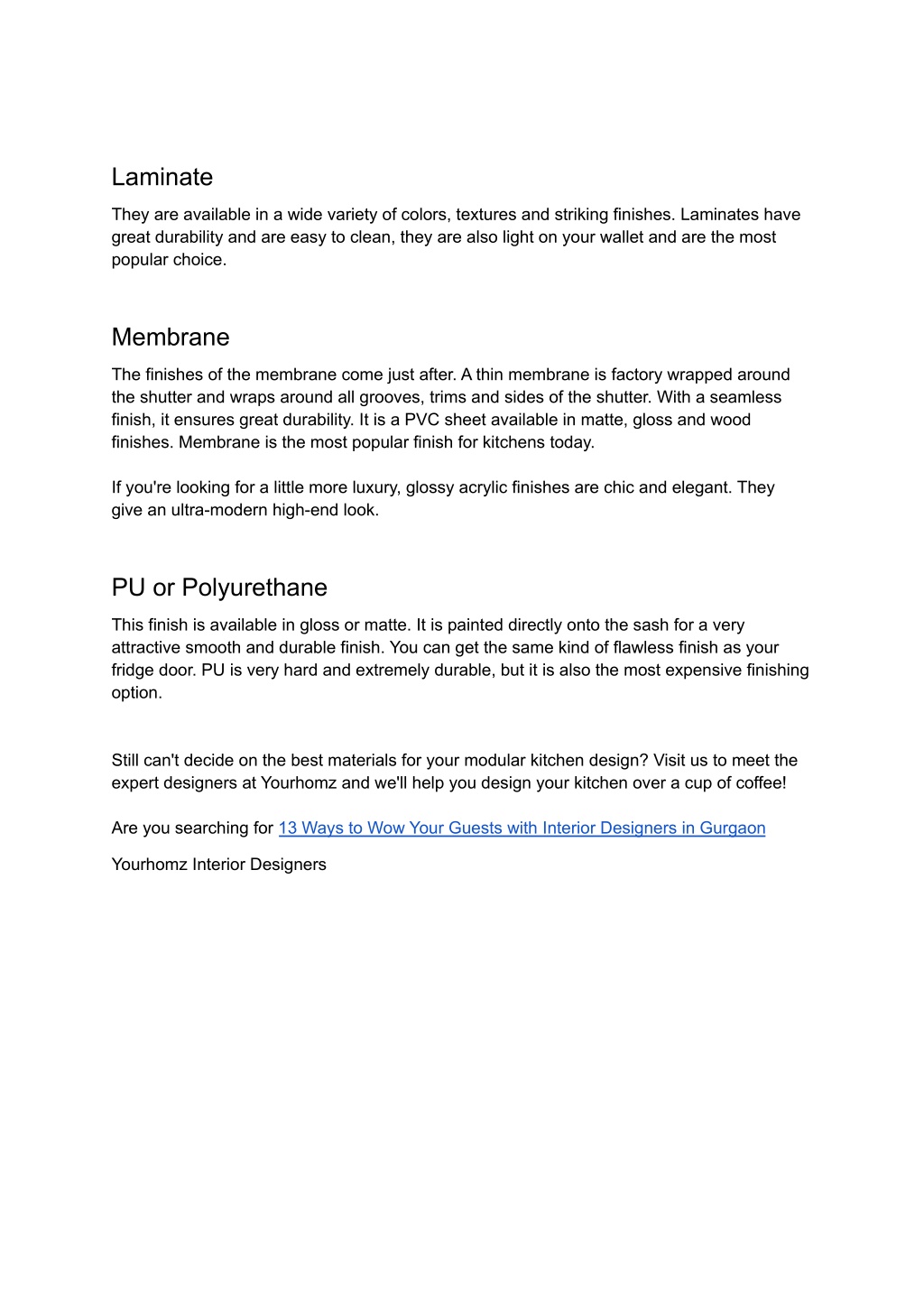 Laminate

They are available in a wide variety of colors, textures and striking finishes. Laminates have great durability and are easy to clean, they are also light on your wallet and are the most popular choice.

Membrane

The finishes of the membrane come just after. A thin membrane is factory wrapped around the shutter and wraps around all grooves, trims and sides of the shutter. With a seamless finish, it ensures great durability. It is a PVC sheet available in matte, gloss and wood finishes. Membrane is the most popular finish for kitchens today.

If you're looking for a little more luxury, glossy acrylic finishes are chic and elegant. They give an ultra-modern high-end look.

PU or Polyurethane

This finish is available in gloss or matte. It is painted directly onto the sash for a very attractive smooth and durable finish. You can get the same kind of flawless finish as your fridge door. PU is very hard and extremely durable, but it is also the most expensive finishing option.

Still can't decide on the best materials for your modular kitchen design? Visit us to meet the expert designers at Yourhomz and we'll help you design your kitchen over a cup of coffee!

Are you searching for 13 Ways to Wow Your Guests with Interior Designers in Gurgaon

Yourhomz Interior Designers